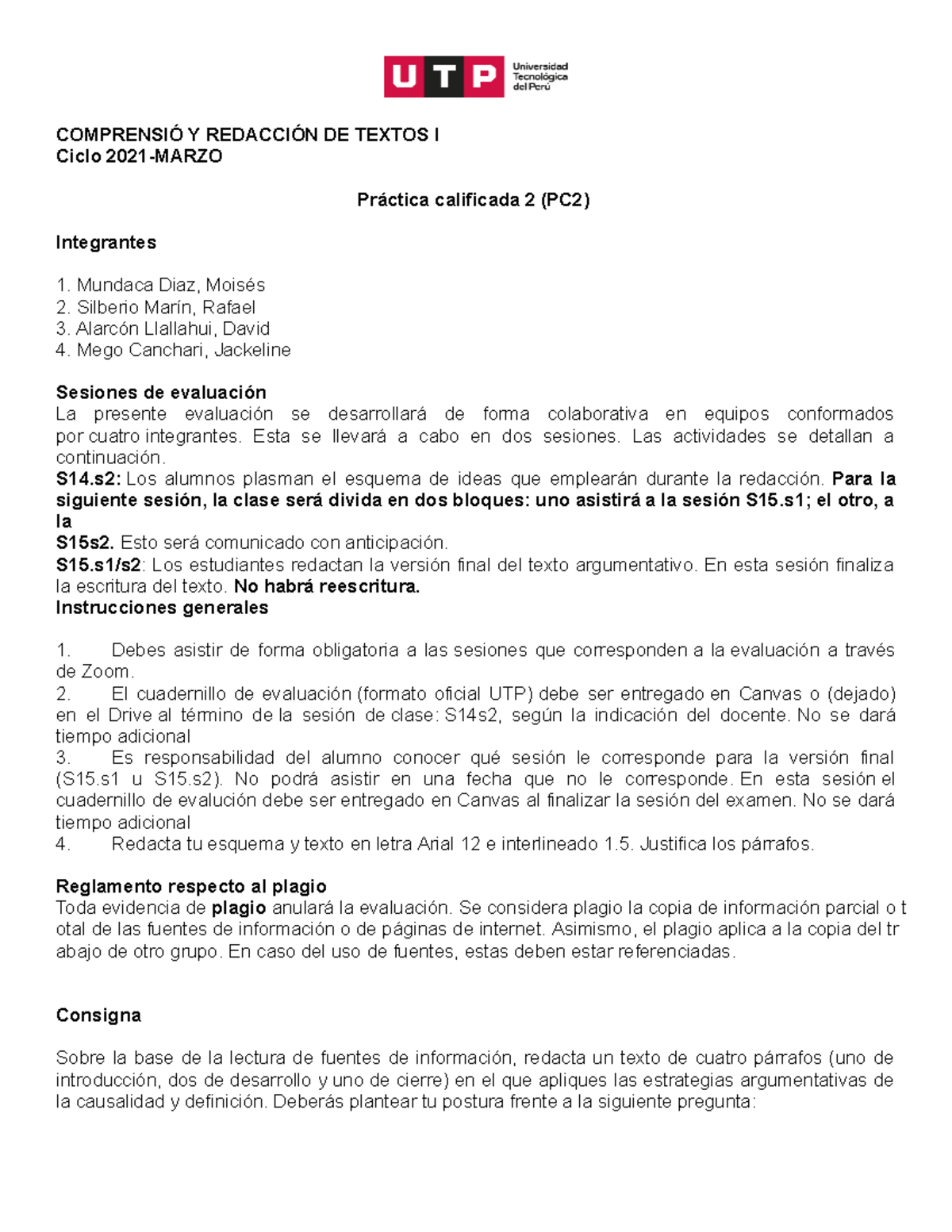 UTP Universidad Tecnológica del Perú

COMPRENSIÓ Y REDACCIÓN DE TEXTOS I
Ciclo 2021-MARZO

Práctica calificada 2 (PC2)

Integrantes

1. Mundaca Diaz, Moisés
2. Silberio Marín, Rafael
3. Alarcón Llallahui, David
4. Mego Canchari, Jackeline

Sesiones de evaluación
La presente evaluación se desarrollará de forma colaborativa en equipos conformados por cuatro integrantes. Esta se llevará a cabo en dos sesiones. Las actividades se detallan a continuación.
S14.s2: Los alumnos plasman el esquema de ideas que emplearán durante la redacción. Para la siguiente sesión, la clase será divida en dos bloques: uno asistirá a la sesión S15.s1; el otro, a la
S15s2. Esto será comunicado con anticipación.
S15.s1/s2: Los estudiantes redactan la versión final del texto argumentativo. En esta sesión finaliza la escritura del texto. No habrá reescritura.
Instrucciones generales

1. Debes asistir de forma obligatoria a las sesiones que corresponden a la evaluación a través de Zoom.
2. El cuadernillo de evaluación (formato oficial UTP) debe ser entregado en Canvas o (dejado) en el Drive al término de la sesión de clase: S14s2, según la indicación del docente. No se dará tiempo adicional
3. Es responsabilidad del alumno conocer qué sesión le corresponde para la versión final (S15.s1 u S15.s2). No podrá asistir en una fecha que no le corresponde. En esta sesión el cuadernillo de evalución debe ser entregado en Canvas al finalizar la sesión del examen. No se dará tiempo adicional
4. Redacta tu esquema y texto en letra Arial 12 e interlineado 1.5. Justifica los párrafos.

Reglamento respecto al plagio
Toda evidencia de plagio anulará la evaluación. Se considera plagio la copia de información parcial o t otal de las fuentes de información o de páginas de internet. Asimismo, el plagio aplica a la copia del tr abajo de otro grupo. En caso del uso de fuentes, estas deben estar referenciadas.

Consigna

Sobre la base de la lectura de fuentes de información, redacta un texto de cuatro párrafos (uno de introducción, dos de desarrollo y uno de cierre) en el que apliques las estrategias argumentativas de la causalidad y definición. Deberás plantear tu postura frente a la siguiente pregunta: